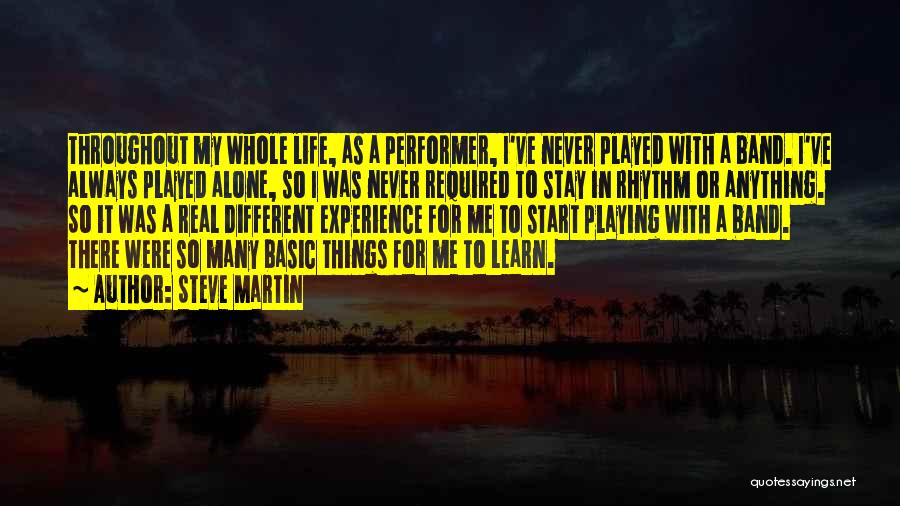 THROUGHOUT MY WHOLE LIFE, AS A PERFORMER, I'VE NEVER PLAYED WITH A BAND. I'VE ALWAYS PLAYED ALONE, SO I WAS NEVER REQUIRED TO STAY IN RHYTHM OR ANYTHING. SO IT WAS A REAL DIFFERENT EXPERIENCE FOR ME TO START PLAYING WITH A BAND. THERE WERE SO MANY BASIC THINGS FOR ME TO LEARN.

~ AUTHOR: STEVE MARTIN

quotessayings.net